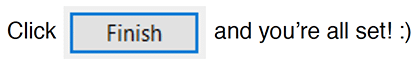 Click Finish and you’re all set! :)